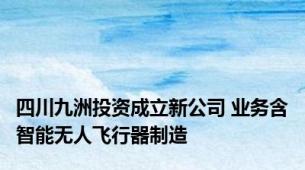 四川九洲投资成立新公司 业务含智能无人飞行器制造